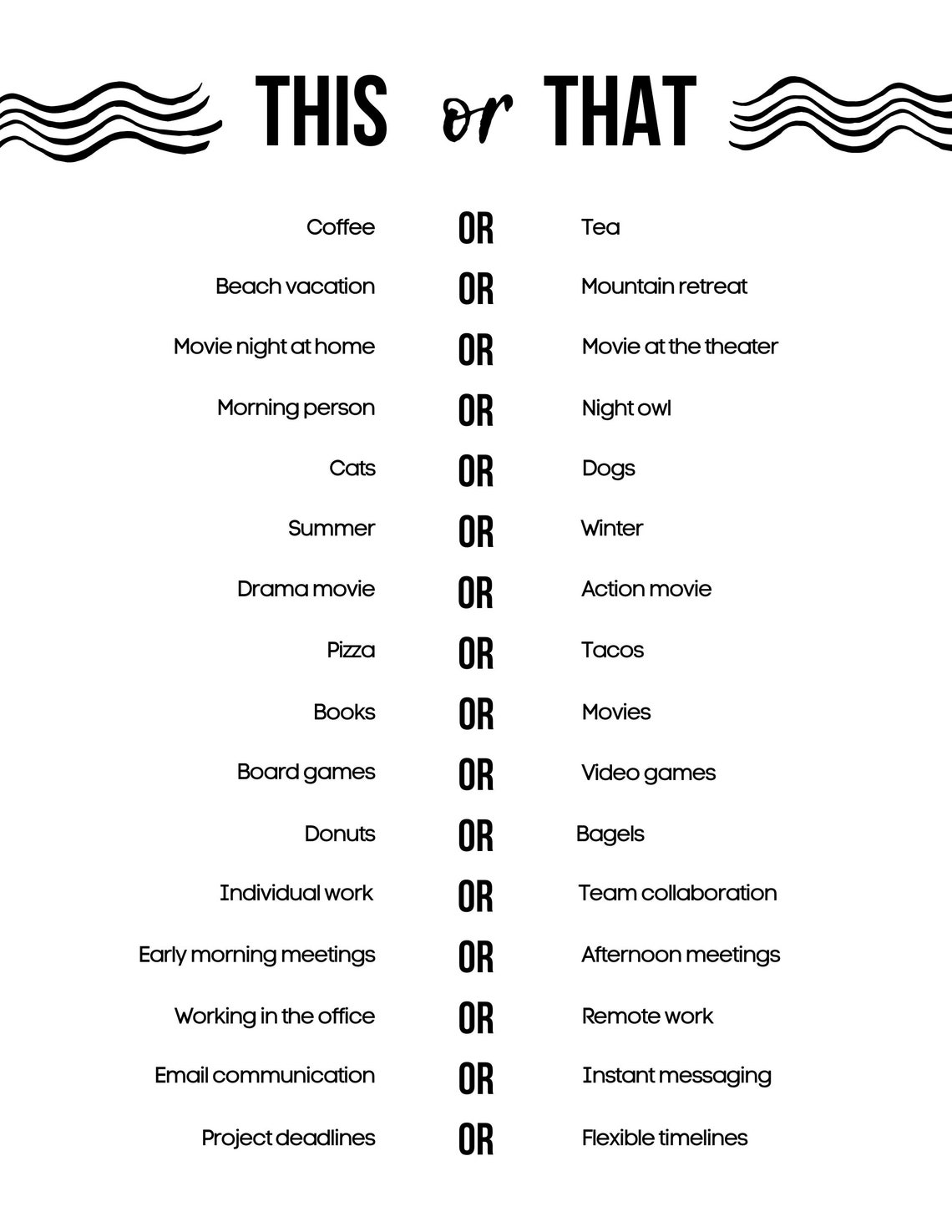 THIS or THAT

Coffee OR Tea

Beach vacation OR Mountain retreat

Movie night at home OR Movie at the theater

Morning person OR Night owl

Cats OR Dogs

Summer OR Winter

Drama movie OR Action movie

Pizza OR Tacos

Books OR Movies

Board games OR Video games

Donuts OR Bagels

Individual work OR Team collaboration

Early morning meetings OR Afternoon meetings

Working in the office OR Remote work

Email communication OR Instant messaging

Project deadlines OR Flexible timelines